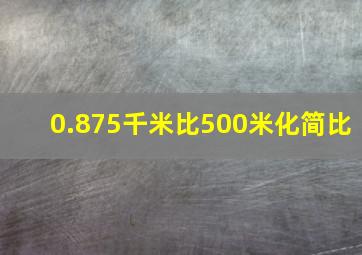 0.875千米比500米化简比